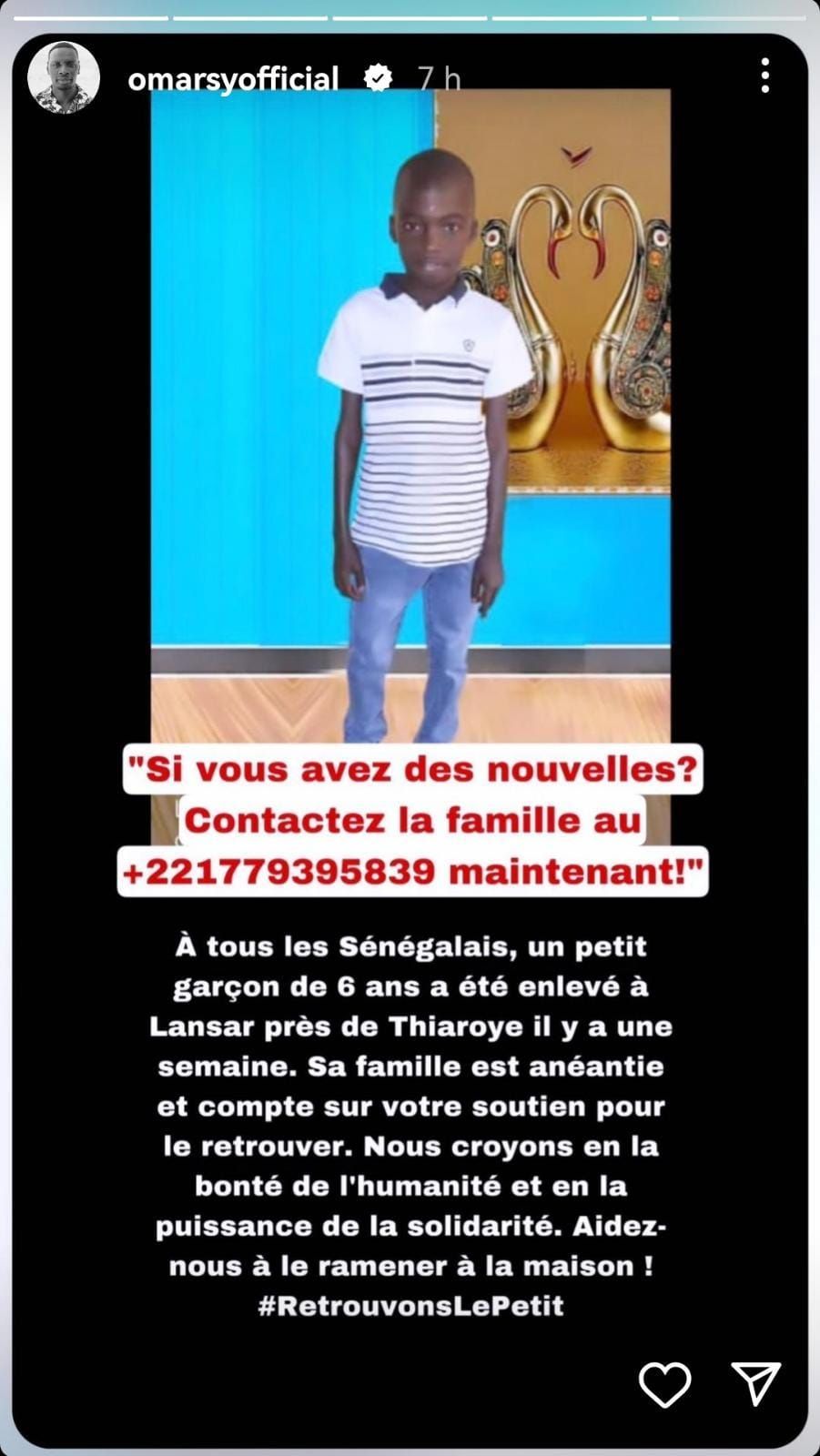 omarsyofficial 7 h

"Si vous avez des nouvelles? Contactez la famille au +221779395839 maintenant!"

À tous les Sénégalais, un petit garçon de 6 ans a été enlevé à Lansar près de Thiaroye il y a une semaine. Sa famille est anéantie et compte sur votre soutien pour le retrouver. Nous croyons en la bonté de l'humanité et en la puissance de la solidarité. Aidez-nous à le ramener à la maison ! #RetrouvonsLePetit